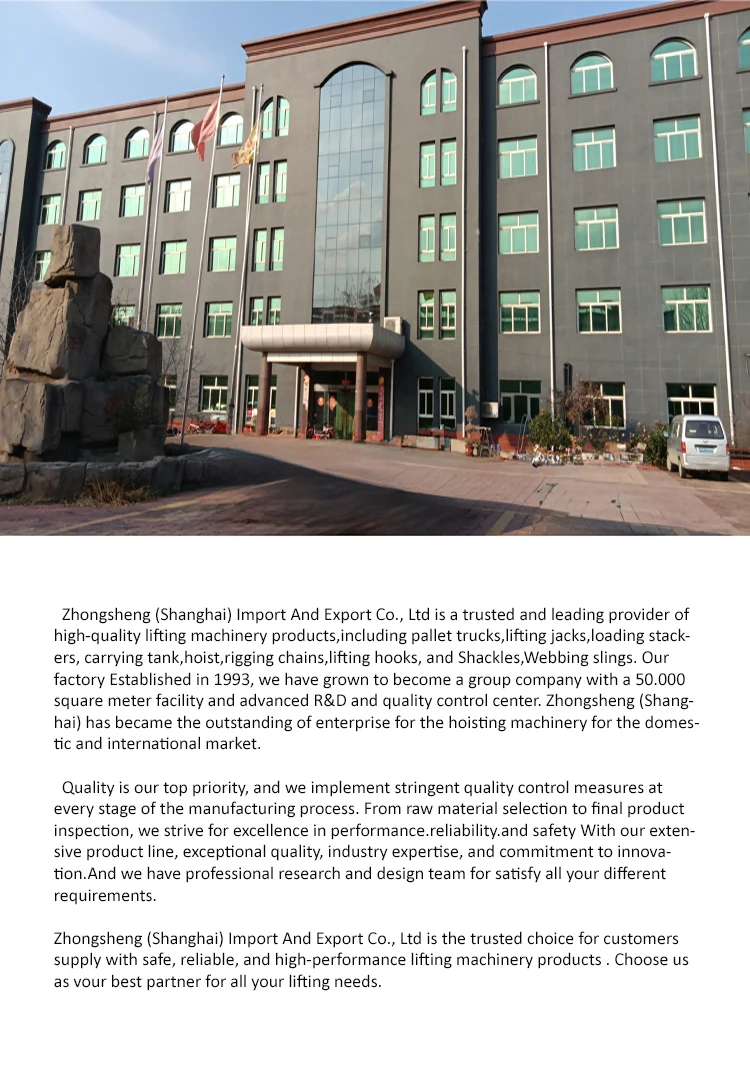 Zhongsheng (Shanghai) Import And Export Co., Ltd is a trusted and leading provider of high-quality lifting machinery products,including pallet trucks,lifting jacks,loading stackers, carrying tank,hoist,rigging chains,lifting hooks, and Shackles,Webbing slings. Our factory Established in 1993, we have grown to become a group company with a 50.000 square meter facility and advanced R&D and quality control center. Zhongsheng (Shanghai) has became the outstanding of enterprise for the hoisting machinery for the domestic and international market.

Quality is our top priority, and we implement stringent quality control measures at every stage of the manufacturing process. From raw material selection to final product inspection, we strive for excellence in performance.reliability.and safety With our extensive product line, exceptional quality, industry expertise, and commitment to innovation.And we have professional research and design team for satisfy all your different requirements.

Zhongsheng (Shanghai) Import And Export Co., Ltd is the trusted choice for customers supply with safe, reliable, and high-performance lifting machinery products . Choose us as vour best partner for all your lifting needs.